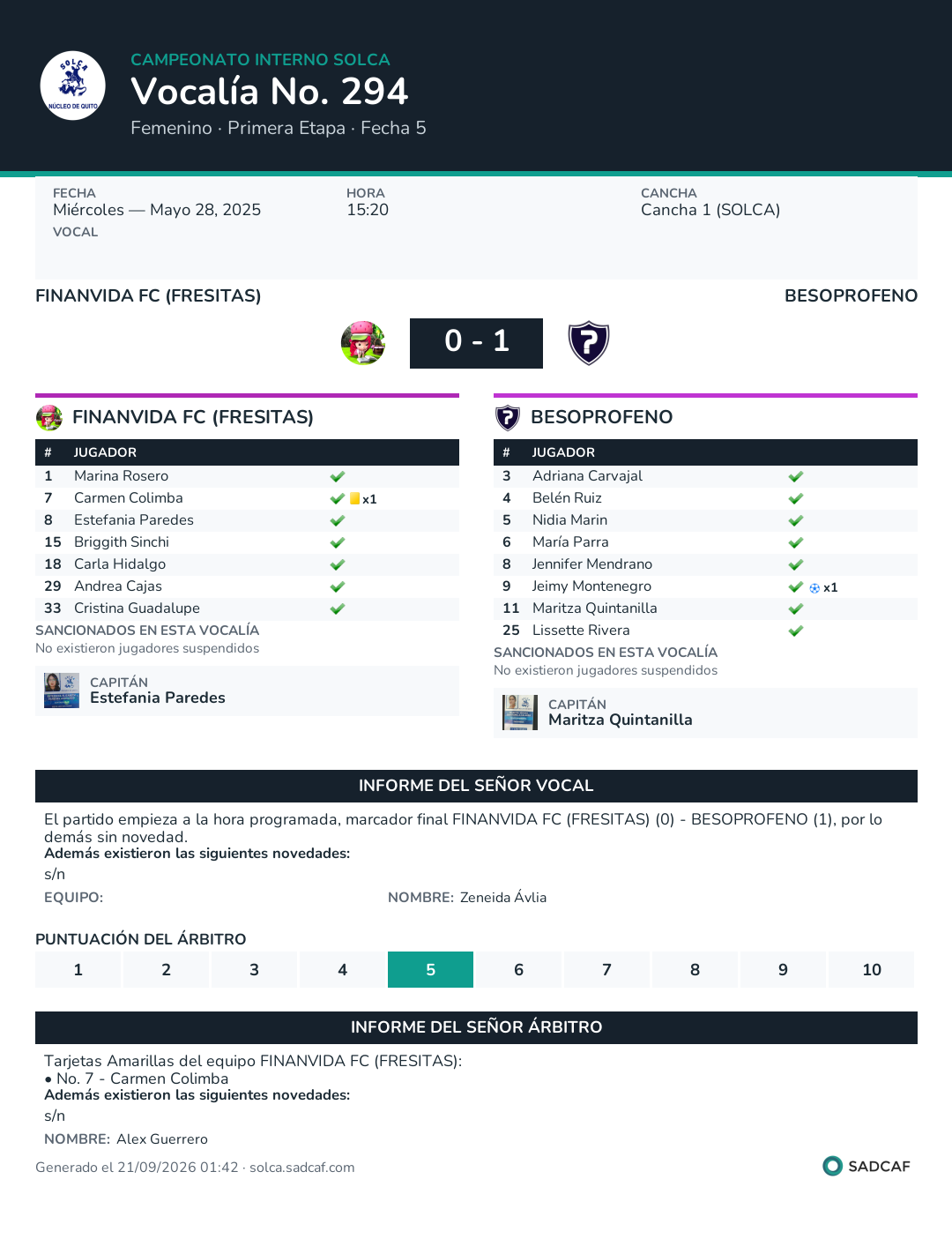 CAMPEONATO INTERNO SOLCA
Vocalía No. 294
Femenino · Primera Etapa · Fecha 5

FECHA
Miércoles — Mayo 28, 2025
VOCAL

HORA
15:20

CANCHA
Cancha 1 (SOLCA)

FINANVIDA FC (FRESITAS)
BESOPROFENO

0 - 1

FINANVIDA FC (FRESITAS)

| # | JUGADOR | |
|---|---|---|
| 1 | Marina Rosero | ✓ |
| 7 | Carmen Colimba | ✓ x1 |
| 8 | Estefania Paredes | ✓ |
| 15 | Briggith Sinchi | ✓ |
| 18 | Carla Hidalgo | ✓ |
| 29 | Andrea Cajas | ✓ |
| 33 | Cristina Guadalupe | ✓ |

SANCIONADOS EN ESTA VOCALÍA
No existieron jugadores suspendidos

CAPITÁN
Estefania Paredes

BESOPROFENO

| # | JUGADOR | |
|---|---|---|
| 3 | Adriana Carvajal | ✓ |
| 4 | Belén Ruiz | ✓ |
| 5 | Nidia Marin | ✓ |
| 6 | María Parra | ✓ |
| 8 | Jennifer Mendrano | ✓ |
| 9 | Jeimy Montenegro | ✓ x1 |
| 11 | Maritza Quintanilla | ✓ |
| 25 | Lissette Rivera | ✓ |

SANCIONADOS EN ESTA VOCALÍA
No existieron jugadores suspendidos

CAPITÁN
Maritza Quintanilla

INFORME DEL SEÑOR VOCAL

El partido empieza a la hora programada, marcador final FINANVIDA FC (FRESITAS) (0) - BESOPROFENO (1), por lo demás sin novedad.
Además existieron las siguientes novedades:
s/n
EQUIPO:
NOMBRE: Zeneida Ávlia

PUNTUACIÓN DEL ÁRBITRO
1 2 3 4 5 6 7 8 9 10

INFORME DEL SEÑOR ÁRBITRO

Tarjetas Amarillas del equipo FINANVIDA FC (FRESITAS):
• No. 7 - Carmen Colimba
Además existieron las siguientes novedades:
s/n
NOMBRE: Alex Guerrero

Generado el 21/09/2026 01:42 · solca.sadcaf.com
SADCAF